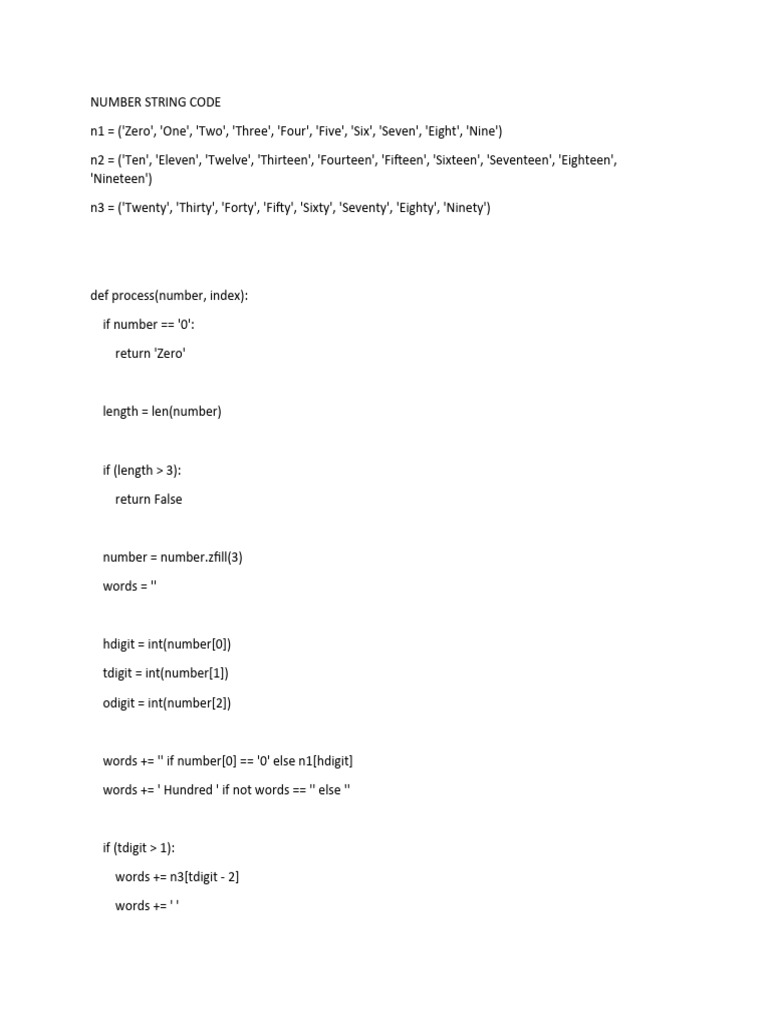 NUMBER STRING CODE

n1 = ('Zero', 'One', 'Two', 'Three', 'Four', 'Five', 'Six', 'Seven', 'Eight', 'Nine')

n2 = ('Ten', 'Eleven', 'Twelve', 'Thirteen', 'Fourteen', 'Fifteen', 'Sixteen', 'Seventeen', 'Eighteen', 'Nineteen')

n3 = ('Twenty', 'Thirty', 'Forty', 'Fifty', 'Sixty', 'Seventy', 'Eighty', 'Ninety')

def process(number, index):

    if number == '0':

        return 'Zero'

    length = len(number)

    if (length > 3):

        return False

    number = number.zfill(3)

    words = ''

    hdigit = int(number[0])

    tdigit = int(number[1])

    odigit = int(number[2])

    words += '' if number[0] == '0' else n1[hdigit]

    words += ' Hundred ' if not words == '' else ''

    if (tdigit > 1):

        words += n3[tdigit - 2]

        words += ' '